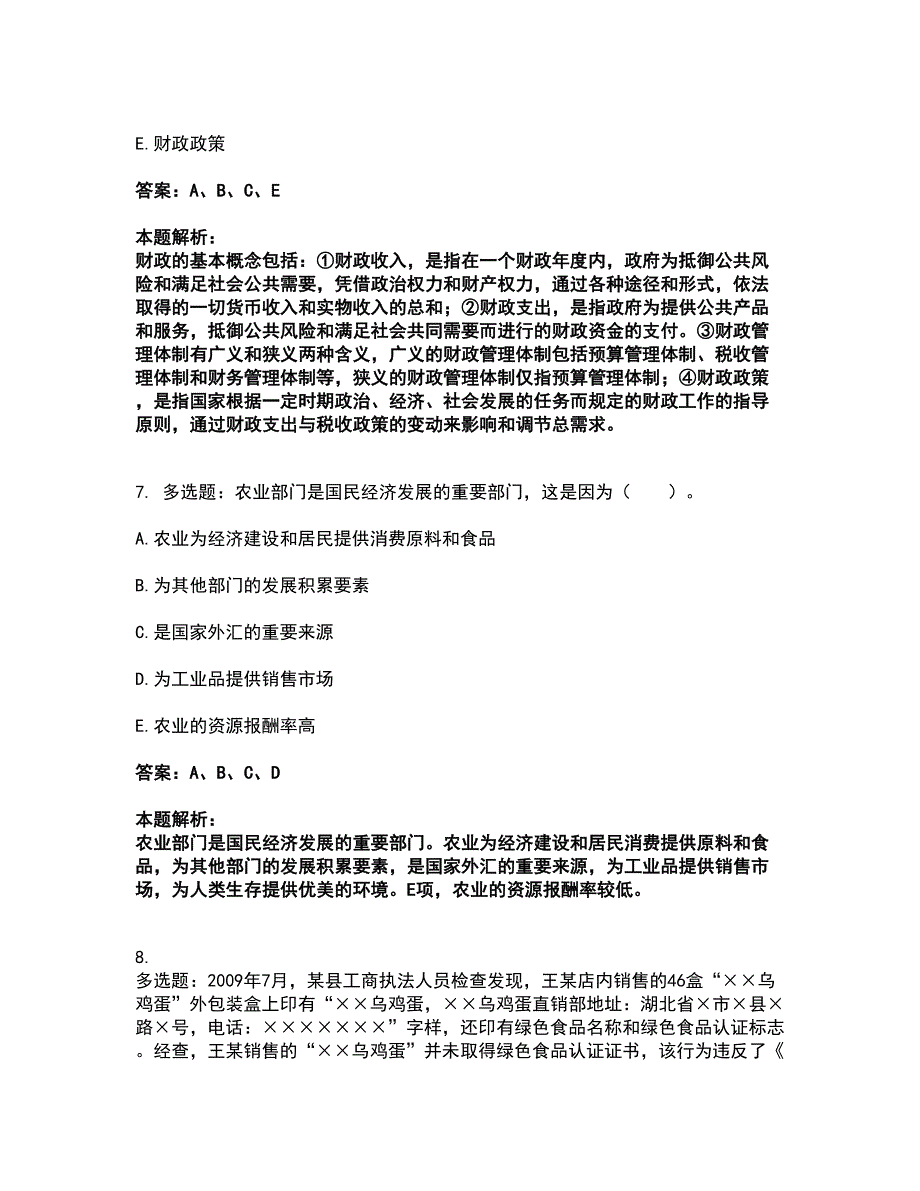 E. 财政政策

答案：A、B、C、E

本题解析：
财政的基本概念包括：①财政收入，是指在一个财政年度内，政府为抵御公共风险和满足社会公共需要，凭借政治权力和财产权力，通过各种途径和形式，依法取得的一切货币收入和实物收入的总和；②财政支出，是指政府为提供公共产品和服务，抵御公共风险和满足社会共同需要而进行的财政资金的支付。③财政管理体制有广义和狭义两种含义，广义的财政管理体制包括预算管理体制、税收管理体制和财务管理体制等，狭义的财政管理体制仅指预算管理体制；④财政政策，是指国家根据一定时期政治、经济、社会发展的任务而规定的财政工作的指导原则，通过财政支出与税收政策的变动来影响和调节总需求。

7. 多选题：农业部门是国民经济发展的重要部门，这是因为（　　）。

A. 农业为经济建设和居民提供消费原料和食品

B. 为其他部门的发展积累要素

C. 是国家外汇的重要来源

D. 为工业品提供销售市场

E. 农业的资源报酬率高

答案：A、B、C、D

本题解析：
农业部门是国民经济发展的重要部门。农业为经济建设和居民消费提供原料和食品，为其他部门的发展积累要素，是国家外汇的重要来源，为工业品提供销售市场，为人类生存提供优美的环境。E项，农业的资源报酬率较低。

8.
多选题：2009年7月，某县工商执法人员检查发现，王某店内销售的46盒“××乌鸡蛋”外包装盒上印有“××乌鸡蛋，××乌鸡蛋直销部地址：湖北省×市×县×路×号，电话：×××××××”字样，还印有绿色食品名称和绿色食品认证标志。经查，王某销售的“××乌鸡蛋”并未取得绿色食品认证证书，该行为违反了《